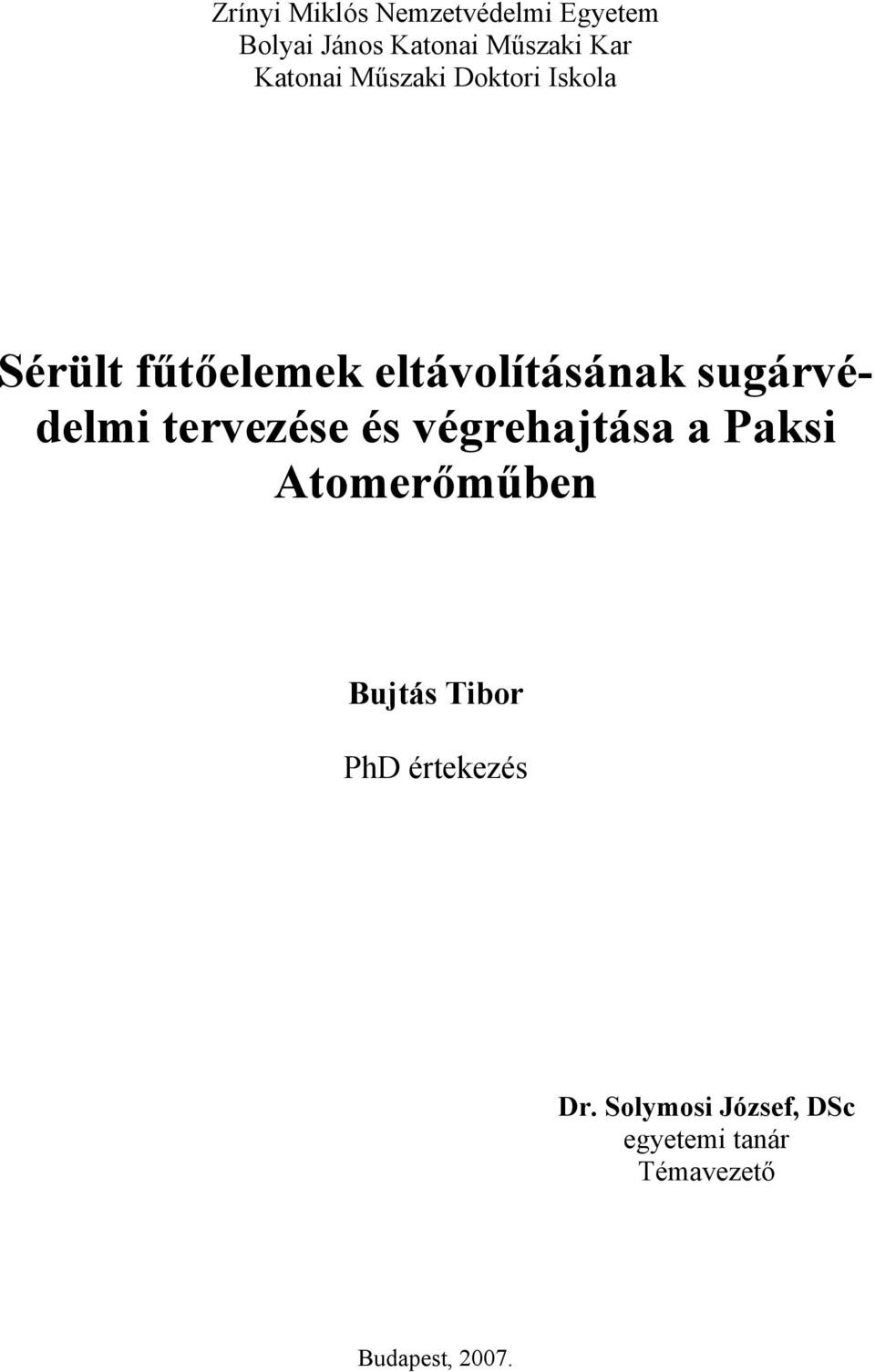 Zrínyi Miklós Nemzetvédelmi Egyetem
Bolyai János Katonai Műszaki Kar
Katonai Műszaki Doktori Iskola

Sérült fűtőelemek eltávolításának sugárvédelmi tervezése és végrehajtása a Paksi Atomerőműben

Bujtás Tibor

PhD értekezés

Dr. Solymosi József, DSc
egyetemi tanár
Témavezető

Budapest, 2007.